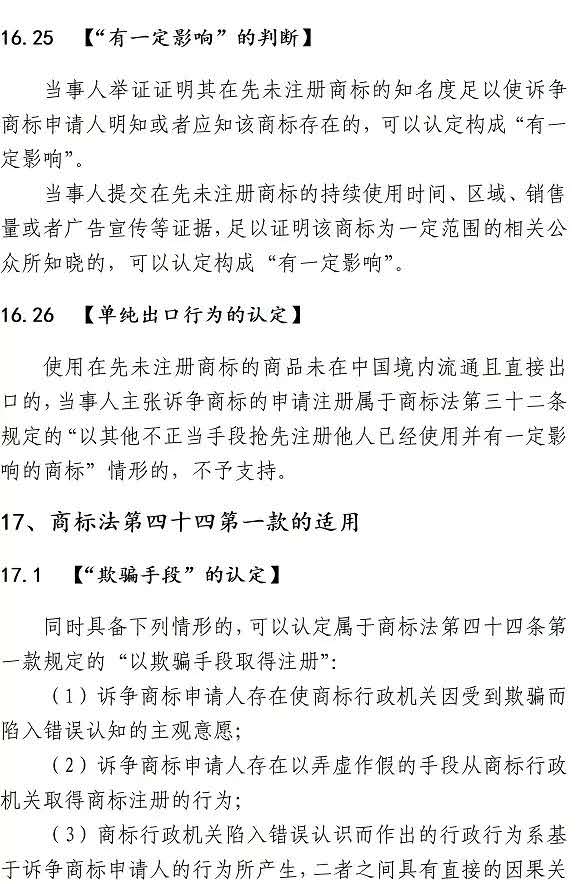 16.25 【“有一定影响”的判断】

当事人举证证明其在先未注册商标的知名度足以使诉争商标申请人明知或者应知该商标存在的，可以认定构成“有一定影响”。

当事人提交在先未注册商标的持续使用时间、区域、销售量或者广告宣传等证据，足以证明该商标为一定范围的相关公众所知晓的，可以认定构成“有一定影响”。

16.26 【单纯出口行为的认定】

使用在先未注册商标的商品未在中国境内流通且直接出口的，当事人主张诉争商标的申请注册属于商标法第三十二条规定的“以其他不正当手段抢先注册他人已经使用并有一定影响的商标”情形的，不予支持。

17、商标法第四十四第一款的适用

17.1 【“欺骗手段”的认定】

同时具备下列情形的，可以认定属于商标法第四十四条第一款规定的“以欺骗手段取得注册”：

（1）诉争商标申请人存在使商标行政机关因受到欺骗而陷入错误认知的主观意愿；

（2）诉争商标申请人存在以弄虚作假的手段从商标行政机关取得商标注册的行为；

（3）商标行政机关陷入错误认识而作出的行政行为系基于诉争商标申请人的行为所产生，二者之间具有直接的因果关